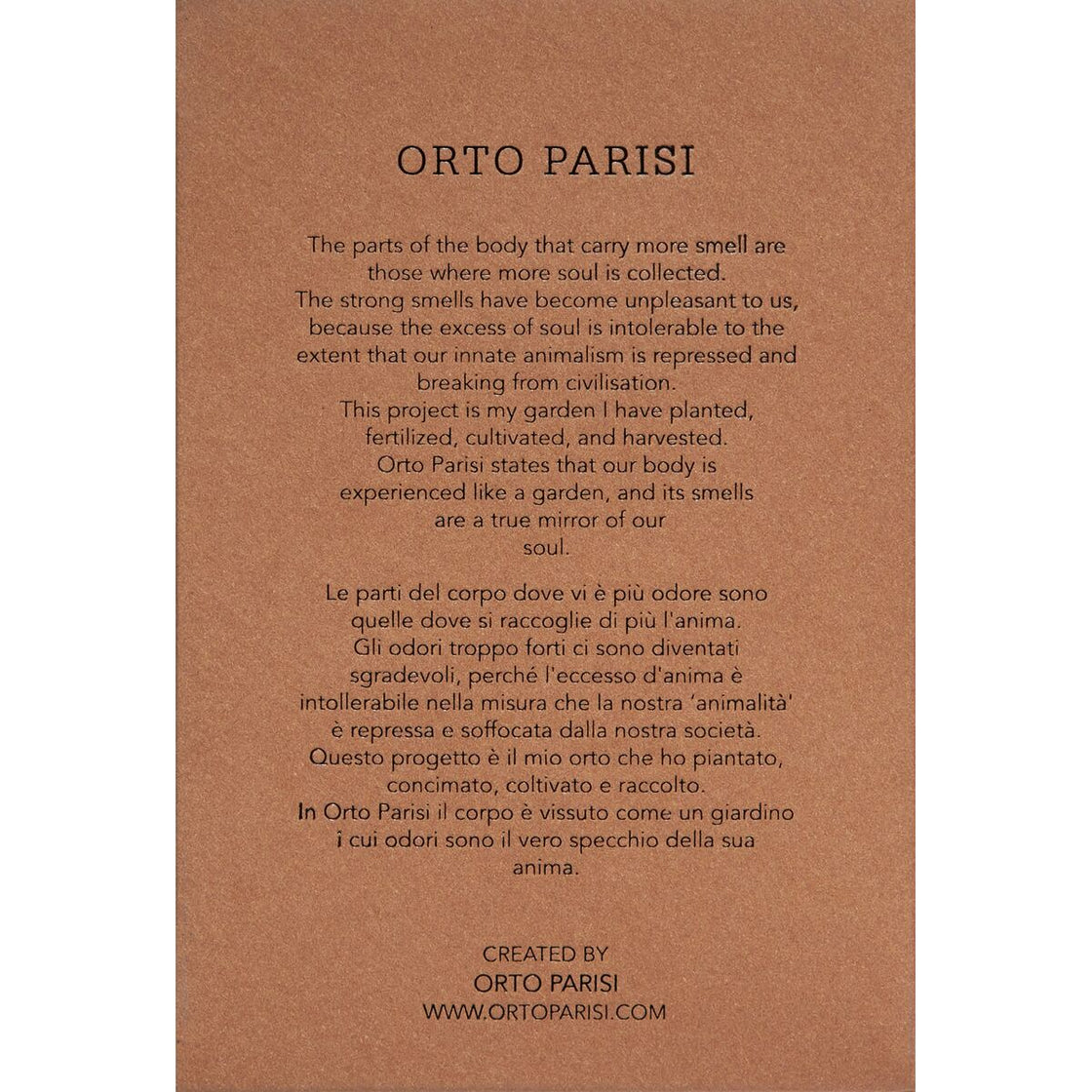 ORTO PARISI

The parts of the body that carry more smell are those where more soul is collected. The strong smells have become unpleasant to us, because the excess of soul is intolerable to the extent that our innate animalism is repressed and breaking from civilisation. This project is my garden I have planted, fertilized, cultivated, and harvested. Orto Parisi states that our body is experienced like a garden, and its smells are a true mirror of our soul.

Le parti del corpo dove vi è più odore sono quelle dove si raccoglie di più l'anima. Gli odori troppo forti ci sono diventati sgradevoli, perché l'eccesso d'anima è intollerabile nella misura che la nostra 'animalità' è repressa e soffocata dalla nostra società. Questo progetto è il mio orto che ho piantato, concimato, coltivato e raccolto. In Orto Parisi il corpo è vissuto come un giardino i cui odori sono il vero specchio della sua anima.

CREATED BY
ORTO PARISI
WWW.ORTOPARISI.COM